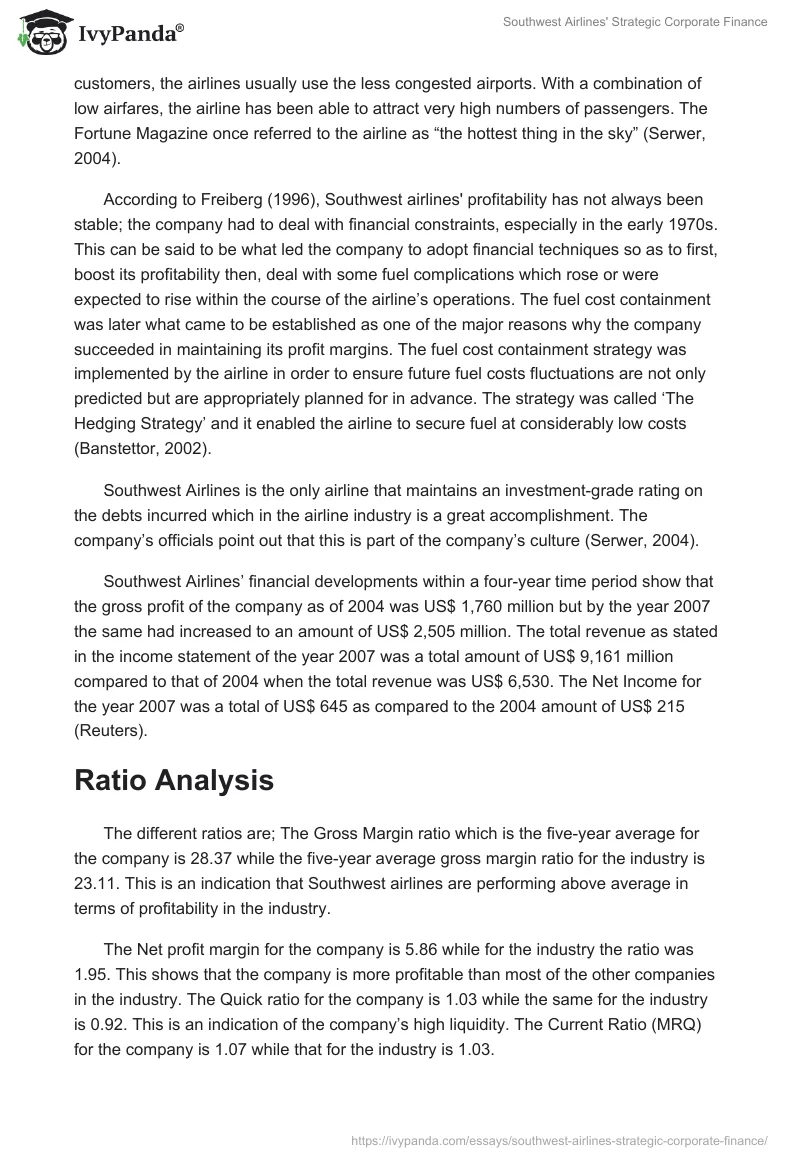 IvyPanda®

Southwest Airlines' Strategic Corporate Finance

customers, the airlines usually use the less congested airports. With a combination of low airfares, the airline has been able to attract very high numbers of passengers. The Fortune Magazine once referred to the airline as “the hottest thing in the sky” (Serwer, 2004).

According to Freiberg (1996), Southwest airlines' profitability has not always been stable; the company had to deal with financial constraints, especially in the early 1970s. This can be said to be what led the company to adopt financial techniques so as to first, boost its profitability then, deal with some fuel complications which rose or were expected to rise within the course of the airline’s operations. The fuel cost containment was later what came to be established as one of the major reasons why the company succeeded in maintaining its profit margins. The fuel cost containment strategy was implemented by the airline in order to ensure future fuel costs fluctuations are not only predicted but are appropriately planned for in advance. The strategy was called ‘The Hedging Strategy’ and it enabled the airline to secure fuel at considerably low costs (Banstettor, 2002).

Southwest Airlines is the only airline that maintains an investment-grade rating on the debts incurred which in the airline industry is a great accomplishment. The company’s officials point out that this is part of the company’s culture (Serwer, 2004).

Southwest Airlines’ financial developments within a four-year time period show that the gross profit of the company as of 2004 was US$ 1,760 million but by the year 2007 the same had increased to an amount of US$ 2,505 million. The total revenue as stated in the income statement of the year 2007 was a total amount of US$ 9,161 million compared to that of 2004 when the total revenue was US$ 6,530. The Net Income for the year 2007 was a total of US$ 645 as compared to the 2004 amount of US$ 215 (Reuters).

Ratio Analysis

The different ratios are; The Gross Margin ratio which is the five-year average for the company is 28.37 while the five-year average gross margin ratio for the industry is 23.11. This is an indication that Southwest airlines are performing above average in terms of profitability in the industry.

The Net profit margin for the company is 5.86 while for the industry the ratio was 1.95. This shows that the company is more profitable than most of the other companies in the industry. The Quick ratio for the company is 1.03 while the same for the industry is 0.92. This is an indication of the company’s high liquidity. The Current Ratio (MRQ) for the company is 1.07 while that for the industry is 1.03.

https://ivypanda.com/essays/southwest-airlines-strategic-corporate-finance/